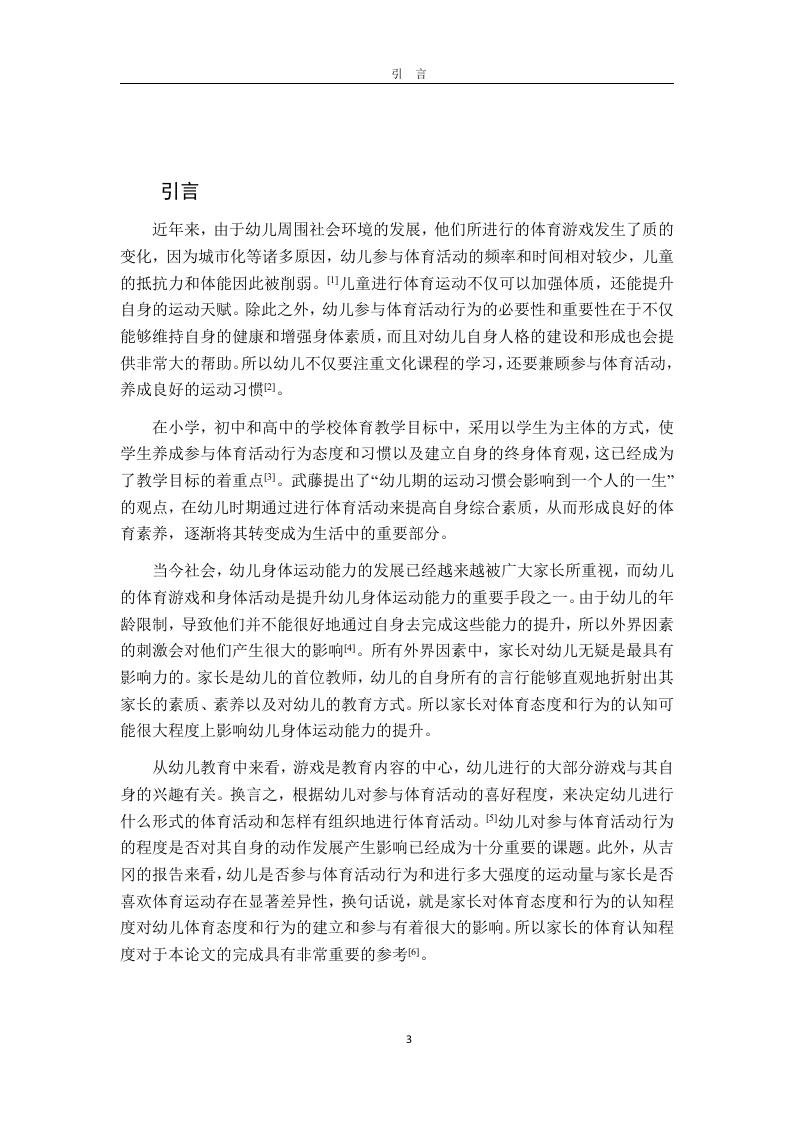 引　言

引言

近年来，由于幼儿周围社会环境的发展，他们所进行的体育游戏发生了质的变化，因为城市化等诸多原因，幼儿参与体育活动的频率和时间相对较少，儿童的抵抗力和体能因此被削弱。[1]儿童进行体育运动不仅可以加强体质，还能提升自身的运动天赋。除此之外，幼儿参与体育活动行为的必要性和重要性在于不仅能够维持自身的健康和增强身体素质，而且对幼儿自身人格的建设和形成也会提供非常大的帮助。所以幼儿不仅要注重文化课程的学习，还要兼顾参与体育活动，养成良好的运动习惯[2]。

在小学，初中和高中的学校体育教学目标中，采用以学生为主体的方式，使学生养成参与体育活动行为态度和习惯以及建立自身的终身体育观，这已经成为了教学目标的着重点[3]。武藤提出了“幼儿期的运动习惯会影响到一个人的一生”的观点，在幼儿时期通过进行体育活动来提高自身综合素质，从而形成良好的体育素养，逐渐将其转变成为生活中的重要部分。

当今社会，幼儿身体运动能力的发展已经越来越被广大家长所重视，而幼儿的体育游戏和身体活动是提升幼儿身体运动能力的重要手段之一。由于幼儿的年龄限制，导致他们并不能很好地通过自身去完成这些能力的提升，所以外界因素的刺激会对他们产生很大的影响[4]。所有外界因素中，家长对幼儿无疑是最具有影响力的。家长是幼儿的首位教师，幼儿的自身所有的言行能够直观地折射出其家长的素质、素养以及对幼儿的教育方式。所以家长对体育态度和行为的认知可能很大程度上影响幼儿身体运动能力的提升。

从幼儿教育中来看，游戏是教育内容的中心，幼儿进行的大部分游戏与其自身的兴趣有关。换言之，根据幼儿对参与体育活动的喜好程度，来决定幼儿进行什么形式的体育活动和怎样有组织地进行体育活动。[5]幼儿对参与体育活动行为的程度是否对其自身的动作发展产生影响已经成为十分重要的课题。此外，从吉冈的报告来看，幼儿是否参与体育活动行为和进行多大强度的运动量与家长是否喜欢体育运动存在显著差异性，换句话说，就是家长对体育态度和行为的认知程度对幼儿体育态度和行为的建立和参与有着很大的影响。所以家长的体育认知程度对于本论文的完成具有非常重要的参考[6]。

3